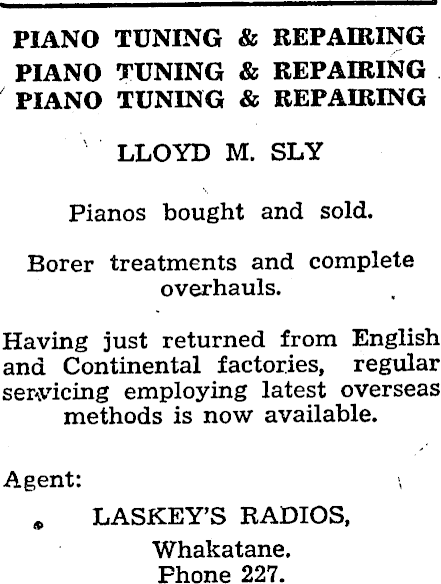 PIANO TUNING & REPAIRING
PIANO TUNING & REPAIRING
PIANO TUNING & REPAIRING

LLOYD M. SLY

Pianos bought and sold.

Borer treatments and complete overhauls.

Having just returned from English and Continental factories, regular servicing employing latest overseas methods is now available.

Agent:

LASKEY'S RADIOS,
Whakatane.
Phone 227.